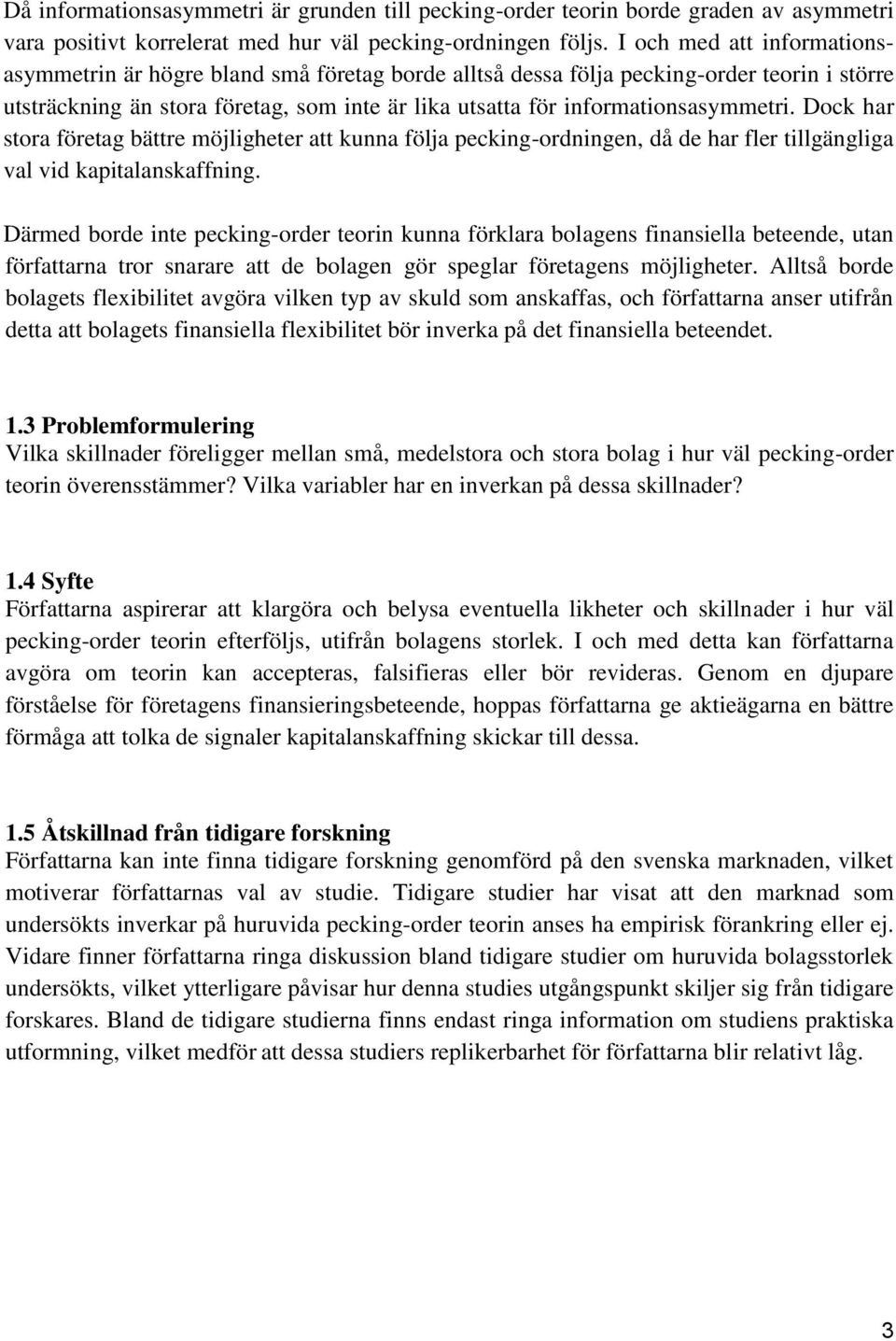 Då informationsasymmetri är grunden till pecking-order teorin borde graden av asymmetri vara positivt korrelerat med hur väl pecking-ordningen följs. I och med att informationsasymmetrin är högre bland små företag borde alltså dessa följa pecking-order teorin i större utsträckning än stora företag, som inte är lika utsatta för informationsasymmetri. Dock har stora företag bättre möjligheter att kunna följa pecking-ordningen, då de har fler tillgängliga val vid kapitalanskaffning.

Därmed borde inte pecking-order teorin kunna förklara bolagens finansiella beteende, utan författarna tror snarare att de bolagen gör speglar företagens möjligheter. Alltså borde bolagets flexibilitet avgöra vilken typ av skuld som anskaffas, och författarna anser utifrån detta att bolagets finansiella flexibilitet bör inverka på det finansiella beteendet.

1.3 Problemformulering
Vilka skillnader föreligger mellan små, medelstora och stora bolag i hur väl pecking-order teorin överensstämmer? Vilka variabler har en inverkan på dessa skillnader?

1.4 Syfte
Författarna aspirerar att klargöra och belysa eventuella likheter och skillnader i hur väl pecking-order teorin efterföljs, utifrån bolagens storlek. I och med detta kan författarna avgöra om teorin kan accepteras, falsifieras eller bör revideras. Genom en djupare förståelse för företagens finansieringsbeteende, hoppas författarna ge aktieägarna en bättre förmåga att tolka de signaler kapitalanskaffning skickar till dessa.

1.5 Åtskillnad från tidigare forskning
Författarna kan inte finna tidigare forskning genomförd på den svenska marknaden, vilket motiverar författarnas val av studie. Tidigare studier har visat att den marknad som undersökts inverkar på huruvida pecking-order teorin anses ha empirisk förankring eller ej. Vidare finner författarna ringa diskussion bland tidigare studier om huruvida bolagsstorlek undersökts, vilket ytterligare påvisar hur denna studies utgångspunkt skiljer sig från tidigare forskares. Bland de tidigare studierna finns endast ringa information om studiens praktiska utformning, vilket medför att dessa studiers replikerbarhet för författarna blir relativt låg.

3